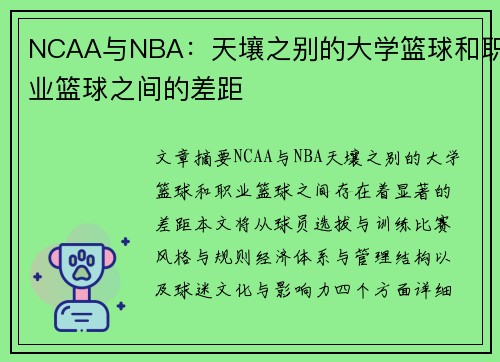 NCAA与NBA：天壤之别的大学篮球和职业篮球之间的差距

文章摘要NCAA与NBA天壤之别的大学篮球和职业篮球之间存在着显著的差距本文将从球员选拔与训练比赛风格与规则经济体系与管理结构以及球迷文化与影响力四个方面详细